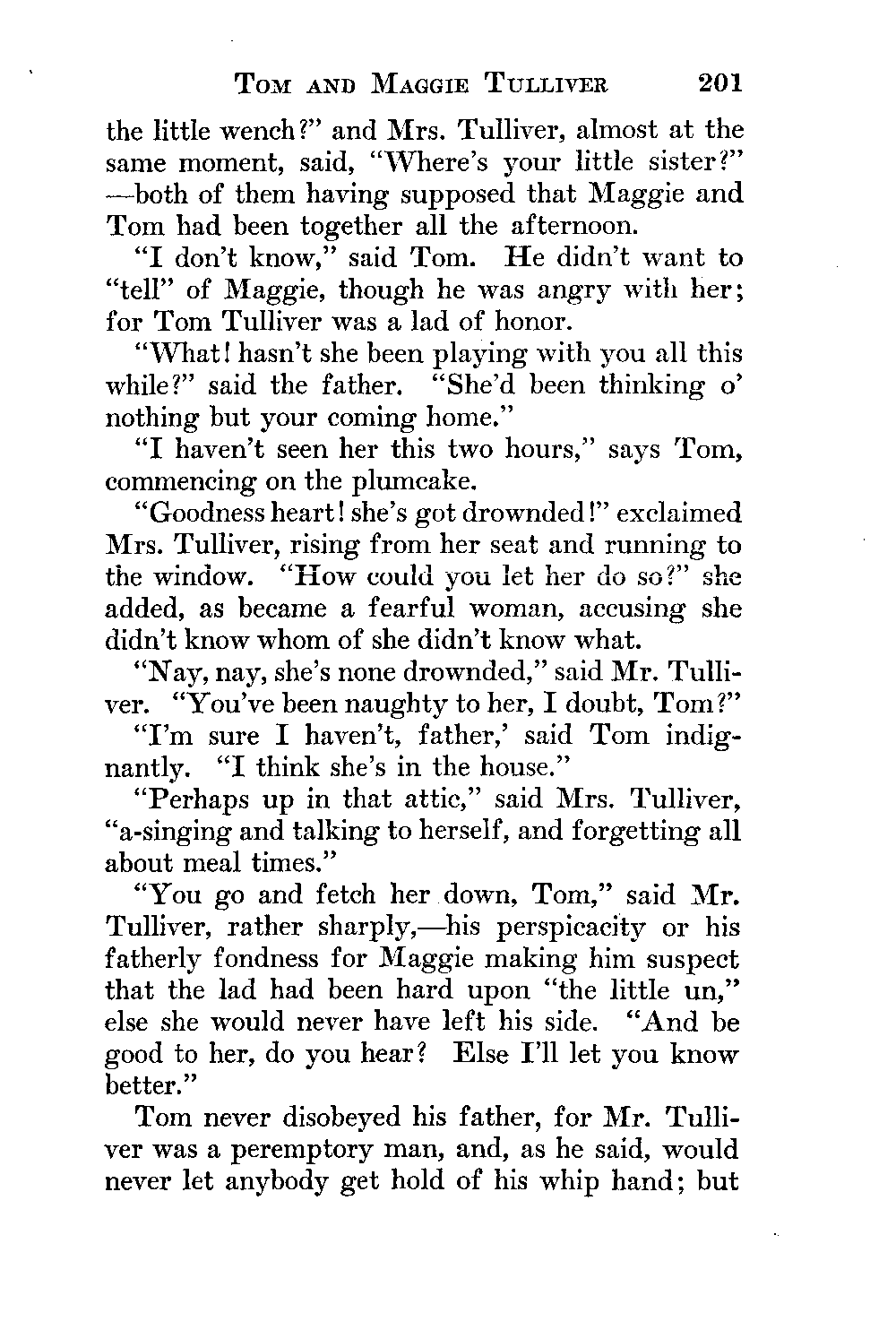 TOM AND MAGGIE TULLIVER 201

the little wench?" and Mrs. Tulliver, almost at the same moment, said, "Where's your little sister?" —both of them having supposed that Maggie and Tom had been together all the afternoon.

"I don't know," said Tom. He didn't want to "tell" of Maggie, though he was angry with her; for Tom Tulliver was a lad of honor.

"What! hasn't she been playing with you all this while?" said the father. "She'd been thinking o' nothing but your coming home."

"I haven't seen her this two hours," says Tom, commencing on the plumcake.

"Goodness heart! she's got drownded!" exclaimed Mrs. Tulliver, rising from her seat and running to the window. "How could you let her do so?" she added, as became a fearful woman, accusing she didn't know whom of she didn't know what.

"Nay, nay, she's none drownded," said Mr. Tulliver. "You've been naughty to her, I doubt, Tom?"

"I'm sure I haven't, father,' said Tom indignantly. "I think she's in the house."

"Perhaps up in that attic," said Mrs. Tulliver, "a-singing and talking to herself, and forgetting all about meal times."

"You go and fetch her down, Tom," said Mr. Tulliver, rather sharply,—his perspicacity or his fatherly fondness for Maggie making him suspect that the lad had been hard upon "the little un," else she would never have left his side. "And be good to her, do you hear? Else I'll let you know better."

Tom never disobeyed his father, for Mr. Tulliver was a peremptory man, and, as he said, would never let anybody get hold of his whip hand; but